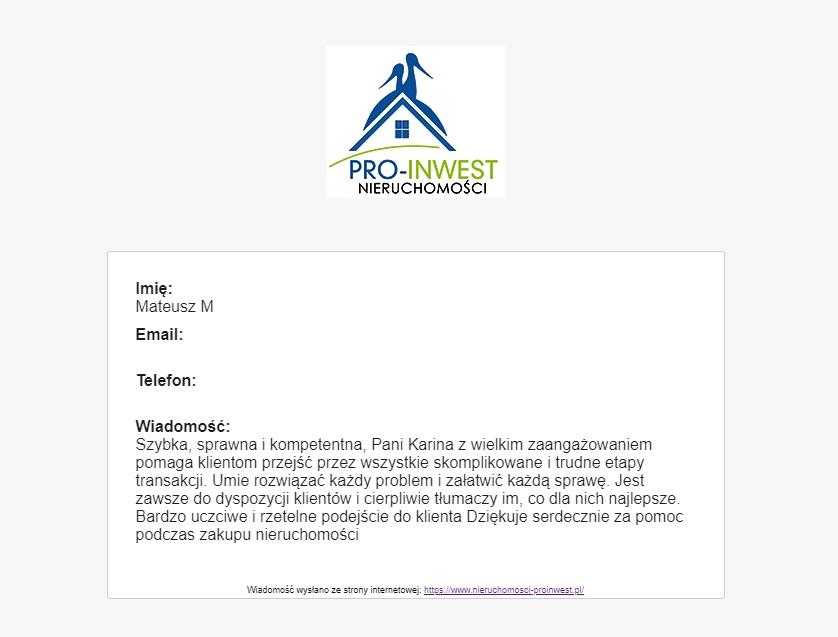 PRO-INWEST
NIERUCHOMOŚCI

Imię:
Mateusz M

Email:

Telefon:

Wiadomość:
Szybka, sprawna i kompetentna, Pani Karina z wielkim zaangażowaniem pomaga klientom przejść przez wszystkie skomplikowane i trudne etapy transakcji. Umie rozwiązać każdy problem i załatwić każdą sprawę. Jest zawsze do dyspozycji klientów i cierpliwie tłumaczy im, co dla nich najlepsze. Bardzo uczciwe i rzetelne podejście do klienta Dziękuje serdecznie za pomoc podczas zakupu nieruchomości

Wiadomość wysłano ze strony internetowej: https://www.nieruchomosci-proinwest.pl/